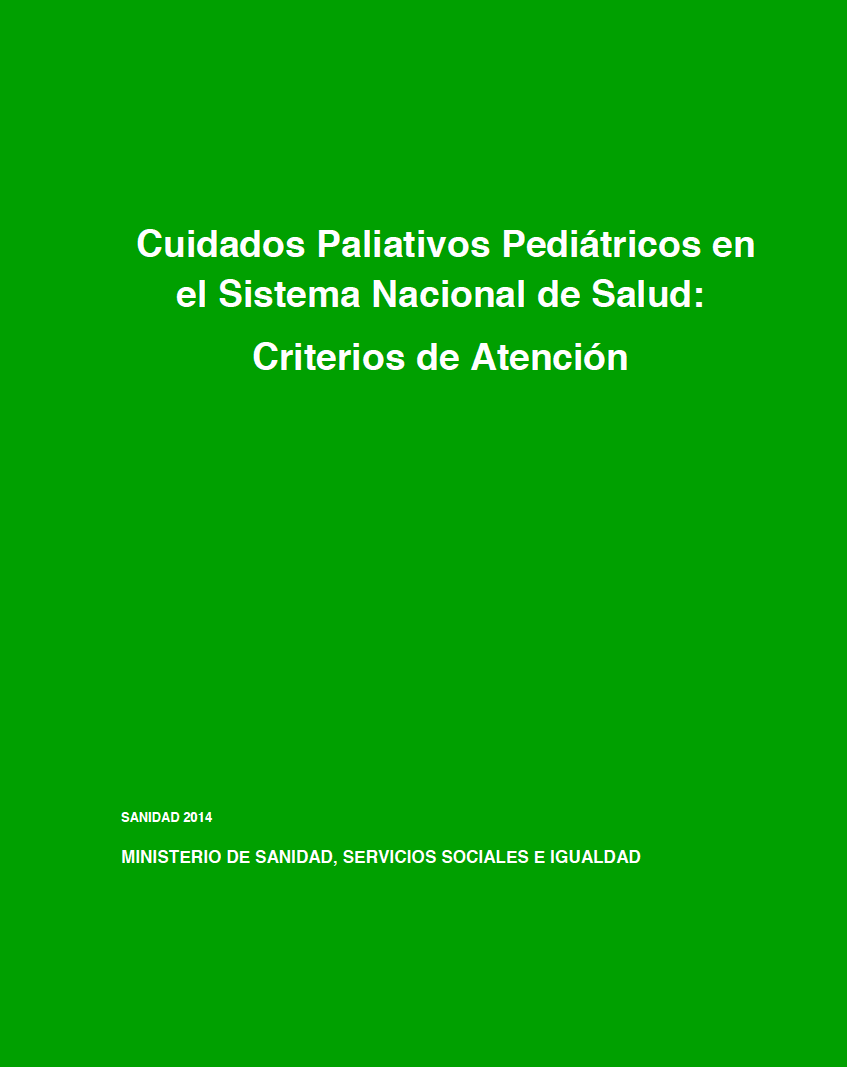 Cuidados Paliativos Pediátricos en el Sistema Nacional de Salud:

Criterios de Atención

SANIDAD 2014

MINISTERIO DE SANIDAD, SERVICIOS SOCIALES E IGUALDAD